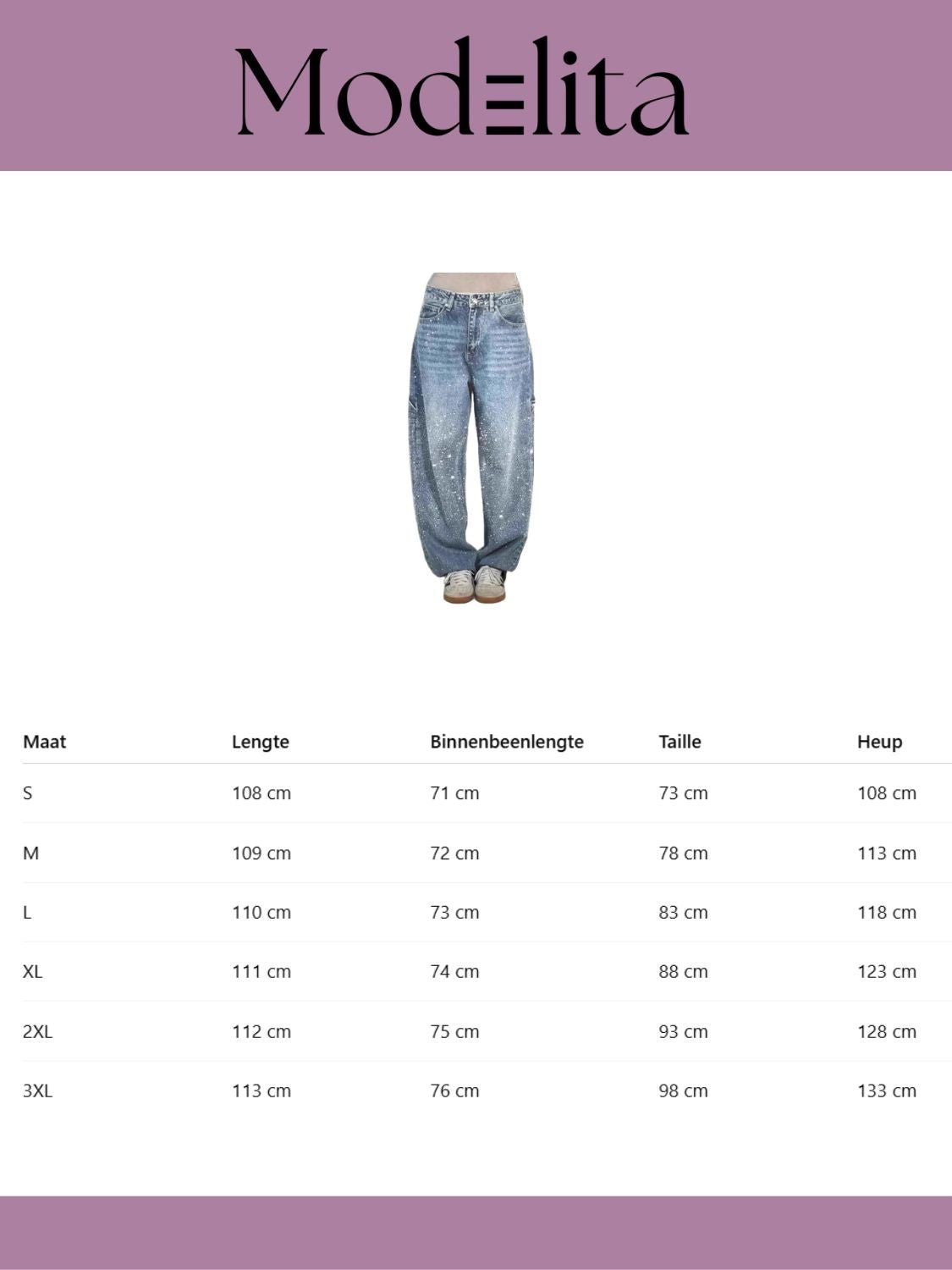 Modelita

| Maat | Lengte | Binnenbeenlengte | Taille | Heup |
|---|---|---|---|---|
| S | 108 cm | 71 cm | 73 cm | 108 cm |
| M | 109 cm | 72 cm | 78 cm | 113 cm |
| L | 110 cm | 73 cm | 83 cm | 118 cm |
| XL | 111 cm | 74 cm | 88 cm | 123 cm |
| 2XL | 112 cm | 75 cm | 93 cm | 128 cm |
| 3XL | 113 cm | 76 cm | 98 cm | 133 cm |